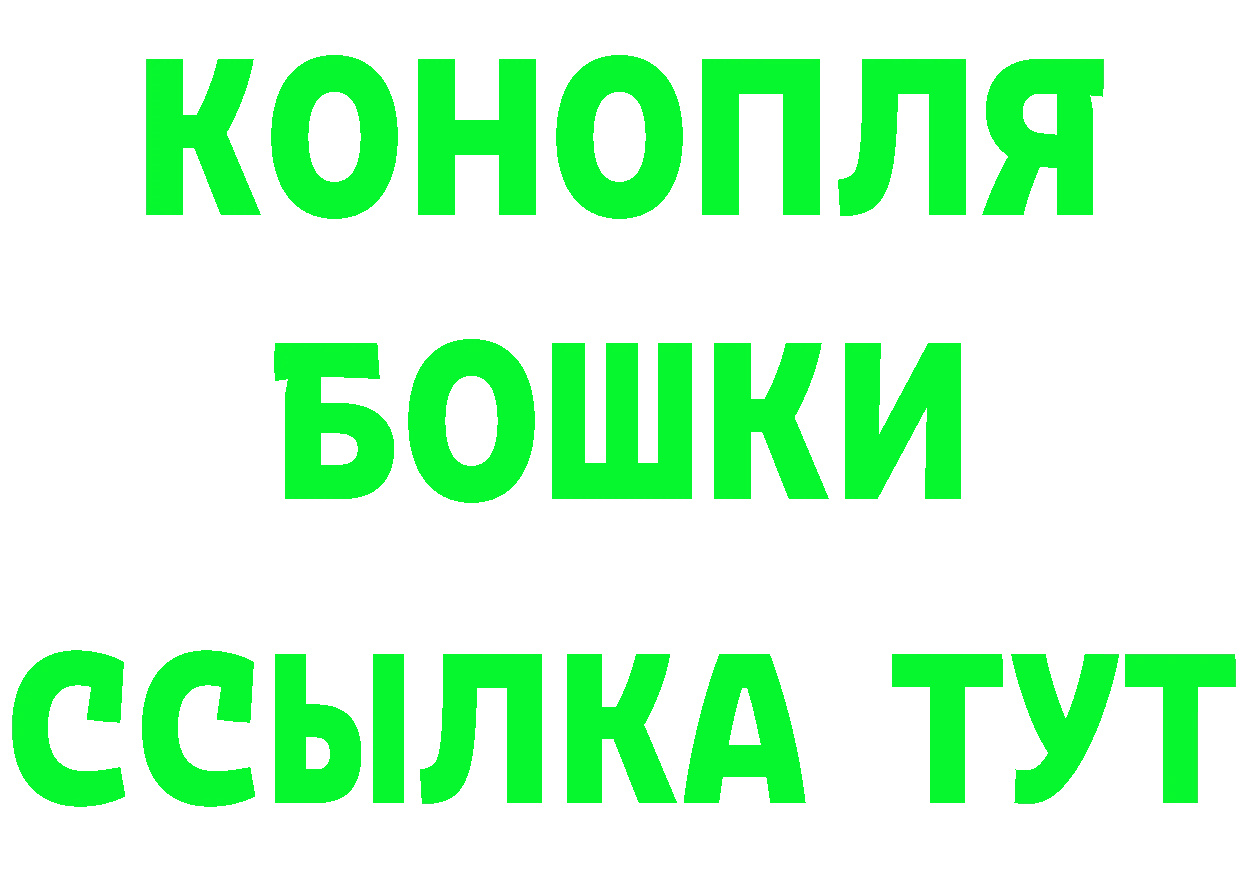 КОНОПЛЯ
БОШКИ
ССЫЛКА ТУТ